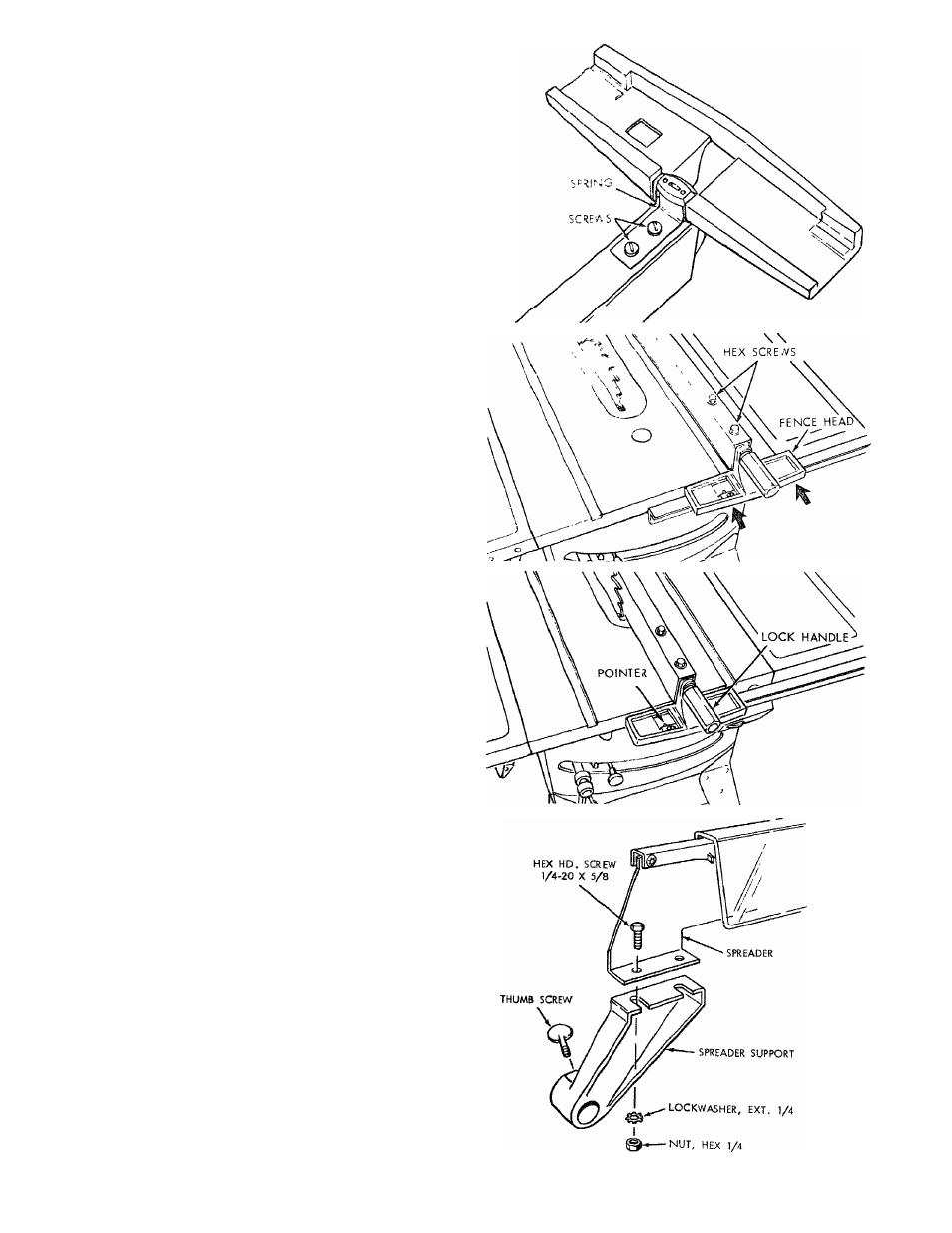 SPRING

SCREWS

HEX SCREWS

FENCE HEAD

LOCK HANDLE

POINTER

HEX HD. SCREW 1/4-20 X 5/8

SPREADER

THUMB SCREW

SPREADER SUPPORT

LOCKWASHER, EXT. 1/4

NUT, HEX 1/4